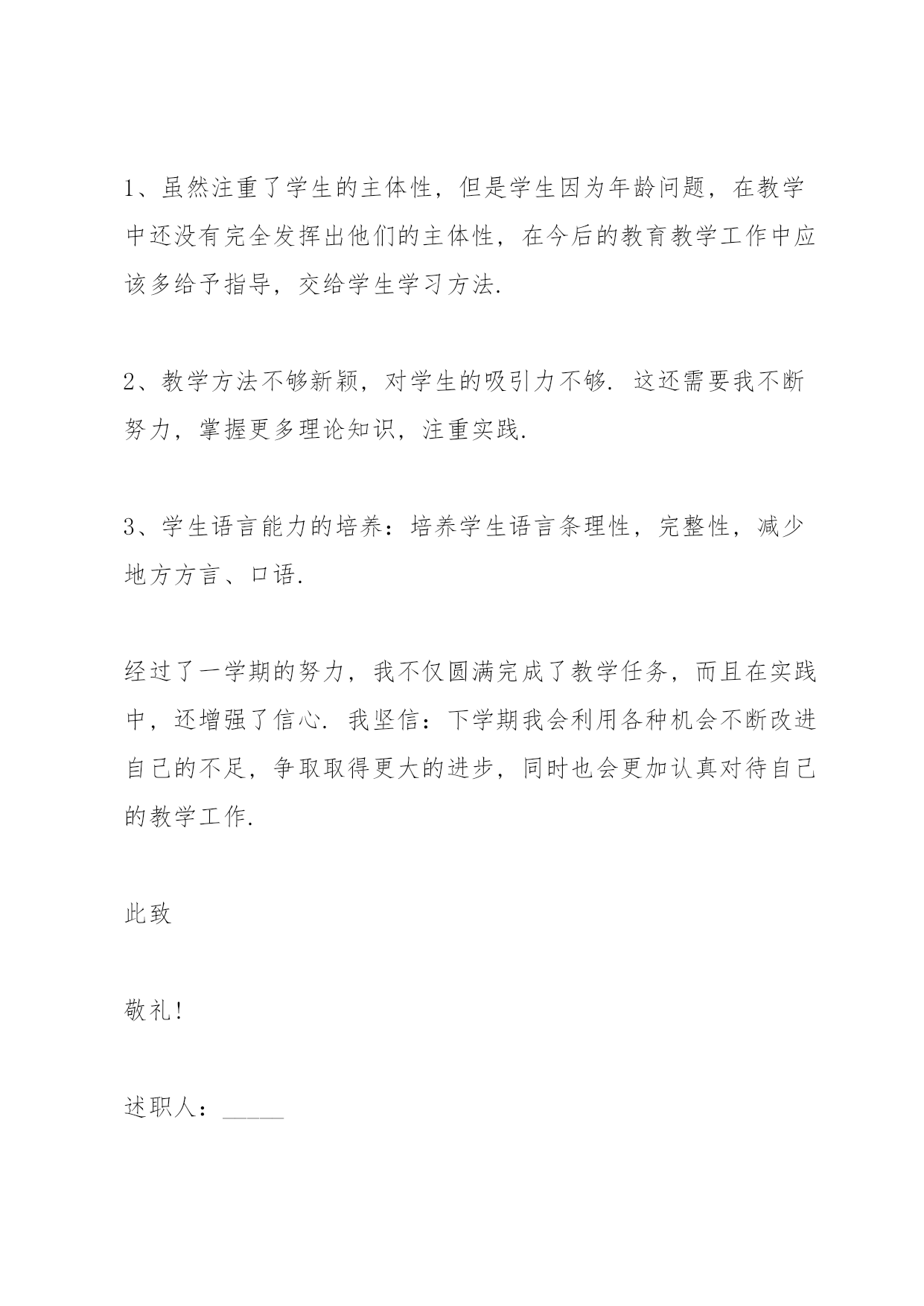 1、虽然注重了学生的主体性，但是学生因为年龄问题，在教学中还没有完全发挥出他们的主体性，在今后的教育教学工作中应该多给予指导，交给学生学习方法.

2、教学方法不够新颖，对学生的吸引力不够. 这还需要我不断努力，掌握更多理论知识，注重实践.

3、学生语言能力的培养：培养学生语言条理性，完整性，减少地方方言、口语.

经过了一学期的努力，我不仅圆满完成了教学任务，而且在实践中，还增强了信心. 我坚信：下学期我会利用各种机会不断改进自己的不足，争取取得更大的进步，同时也会更加认真对待自己的教学工作.

此致

敬礼!

述职人：_____